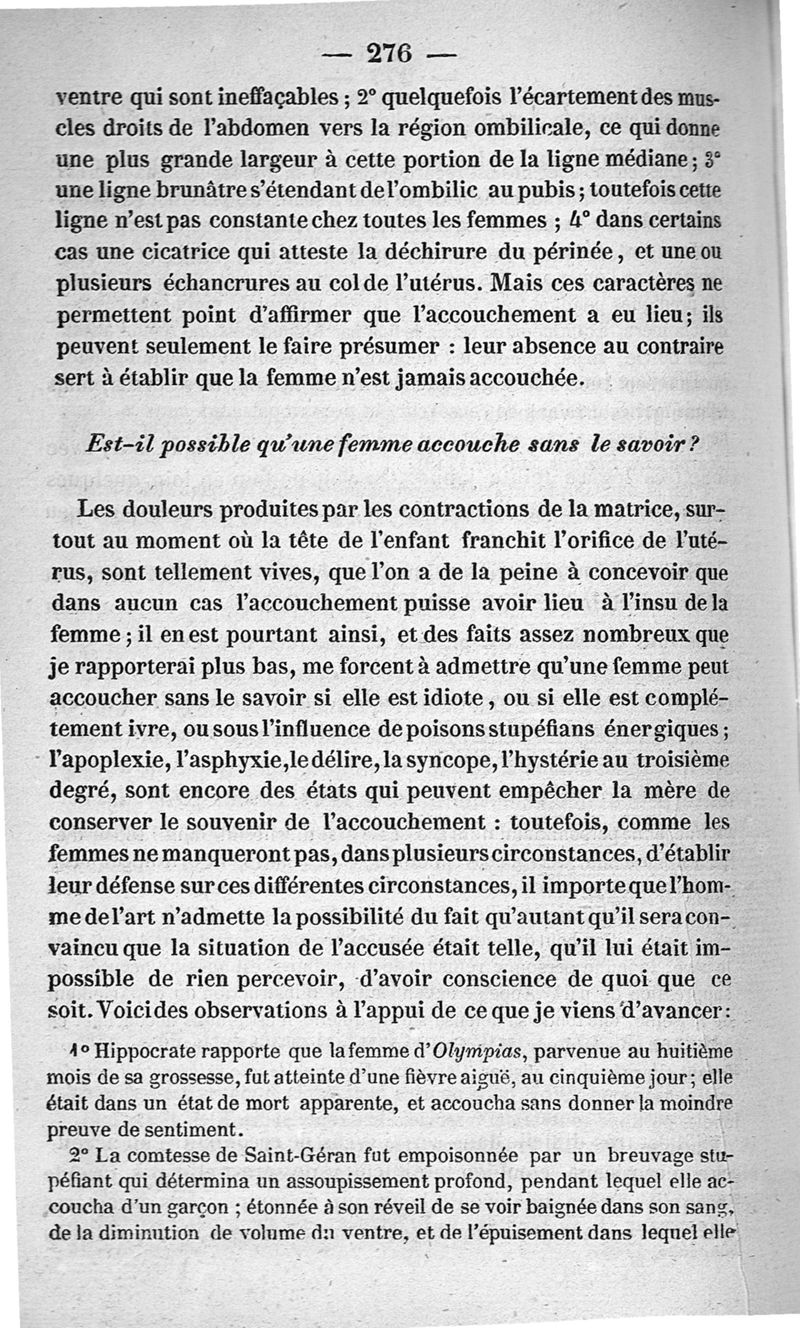 — 276 —

ventre qui sont ineffaçables ; 2° quelquefois l'écartement des muscles droits de l'abdomen vers la région ombilicale, ce qui donne une plus grande largeur à cette portion de la ligne médiane ; 3° une ligne brunâtre s'étendant de l'ombilic au pubis ; toutefois cette ligne n'est pas constante chez toutes les femmes ; 4° dans certains cas une cicatrice qui atteste la déchirure du périnée, et une ou plusieurs échancrures au col de l'utérus. Mais ces caractères ne permettent point d'affirmer que l'accouchement a eu lieu ; ils peuvent seulement le faire présumer : leur absence au contraire sert à établir que la femme n'est jamais accouchée.

Est-il possible qu'une femme accouche sans le savoir ?

Les douleurs produites par les contractions de la matrice, surtout au moment où la tête de l'enfant franchit l'orifice de l'utérus, sont tellement vives, que l'on a de la peine à concevoir que dans aucun cas l'accouchement puisse avoir lieu à l'insu de la femme ; il en est pourtant ainsi, et des faits assez nombreux que je rapporterai plus bas, me forcent à admettre qu'une femme peut accoucher sans le savoir si elle est idiote, ou si elle est complétement ivre, ou sous l'influence de poisons stupéfians énergiques ; l'apoplexie, l'asphyxie, le délire, la syncope, l'hystérie au troisième degré, sont encore des états qui peuvent empêcher la mère de conserver le souvenir de l'accouchement : toutefois, comme les femmes ne manqueront pas, dans plusieurs circonstances, d'établir leur défense sur ces différentes circonstances, il importe que l'homme de l'art n'admette la possibilité du fait qu'autant qu'il sera convaincu que la situation de l'accusée était telle, qu'il lui était impossible de rien percevoir, d'avoir conscience de quoi que ce soit. Voici des observations à l'appui de ce que je viens d'avancer :

1° Hippocrate rapporte que la femme d'Olympias, parvenue au huitième mois de sa grossesse, fut atteinte d'une fièvre aiguë, au cinquième jour ; elle était dans un état de mort apparente, et accoucha sans donner la moindre preuve de sentiment.

2° La comtesse de Saint-Géran fut empoisonnée par un breuvage stupéfiant qui détermina un assoupissement profond, pendant lequel elle accoucha d'un garçon ; étonnée à son réveil de se voir baignée dans son sang, de la diminution de volume du ventre, et de l'épuisement dans lequel elle